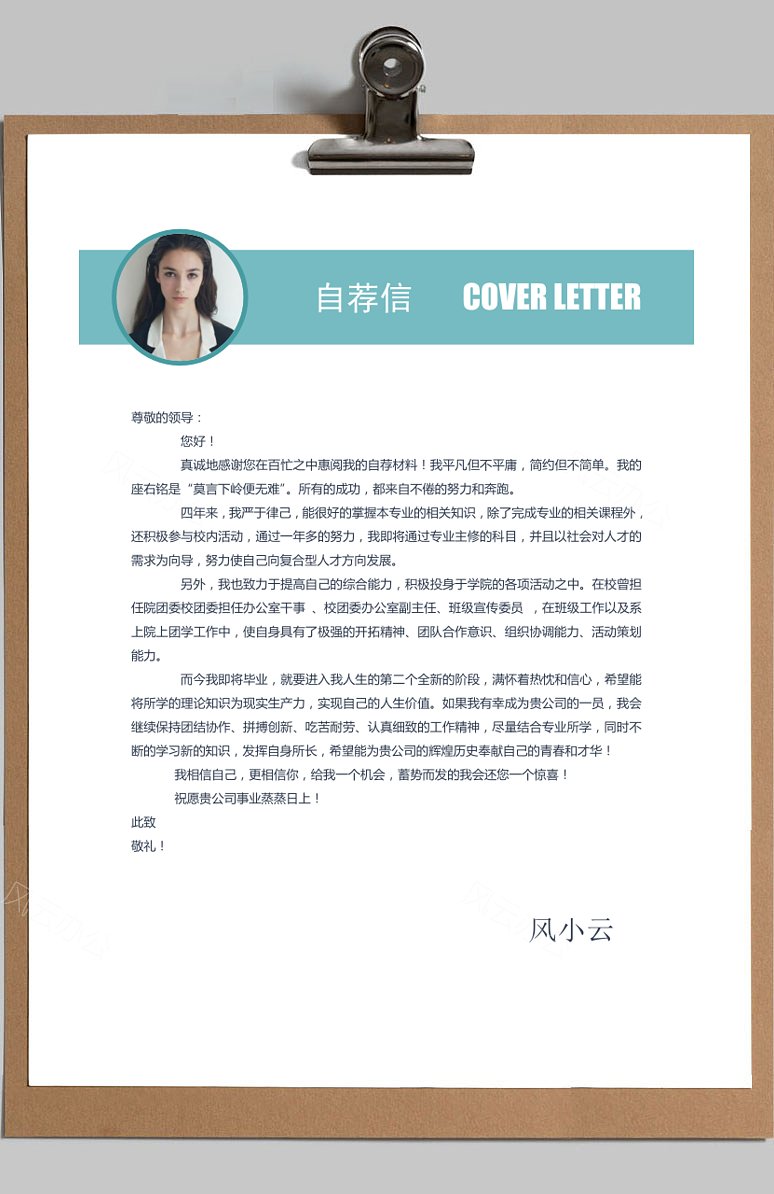 自荐信 COVER LETTER

尊敬的领导：

您好！

真诚地感谢您在百忙之中惠阅我的自荐材料！我平凡但不平庸，简约但不简单。我的座右铭是“莫言下岭便无难”。所有的成功，都来自不倦的努力和奔跑。

四年来，我严于律己，能很好的掌握本专业的相关知识，除了完成专业的相关课程外，还积极参与校内活动，通过一年多的努力，我即将通过专业主修的科目，并且以社会对人才的需求为向导，努力使自己向复合型人才方向发展。

另外，我也致力于提高自己的综合能力，积极投身于学院的各项活动之中。在校曾担任院团委校团委担任办公室干事 、校团委办公室副主任、班级宣传委员 ，在班级工作以及系上院上团学工作中，使自身具有了极强的开拓精神、团队合作意识、组织协调能力、活动策划能力。

而今我即将毕业，就要进入我人生的第二个全新的阶段，满怀着热忱和信心，希望能将所学的理论知识为现实生产力，实现自己的人生价值。如果我有幸成为贵公司的一员，我会继续保持团结协作、拼搏创新、吃苦耐劳、认真细致的工作精神，尽量结合专业所学，同时不断的学习新的知识，发挥自身所长，希望能为贵公司的辉煌历史奉献自己的青春和才华！

我相信自己，更相信你，给我一个机会，蓄势而发的我会还您一个惊喜！

祝愿贵公司事业蒸蒸日上！

此致

敬礼！

风小云